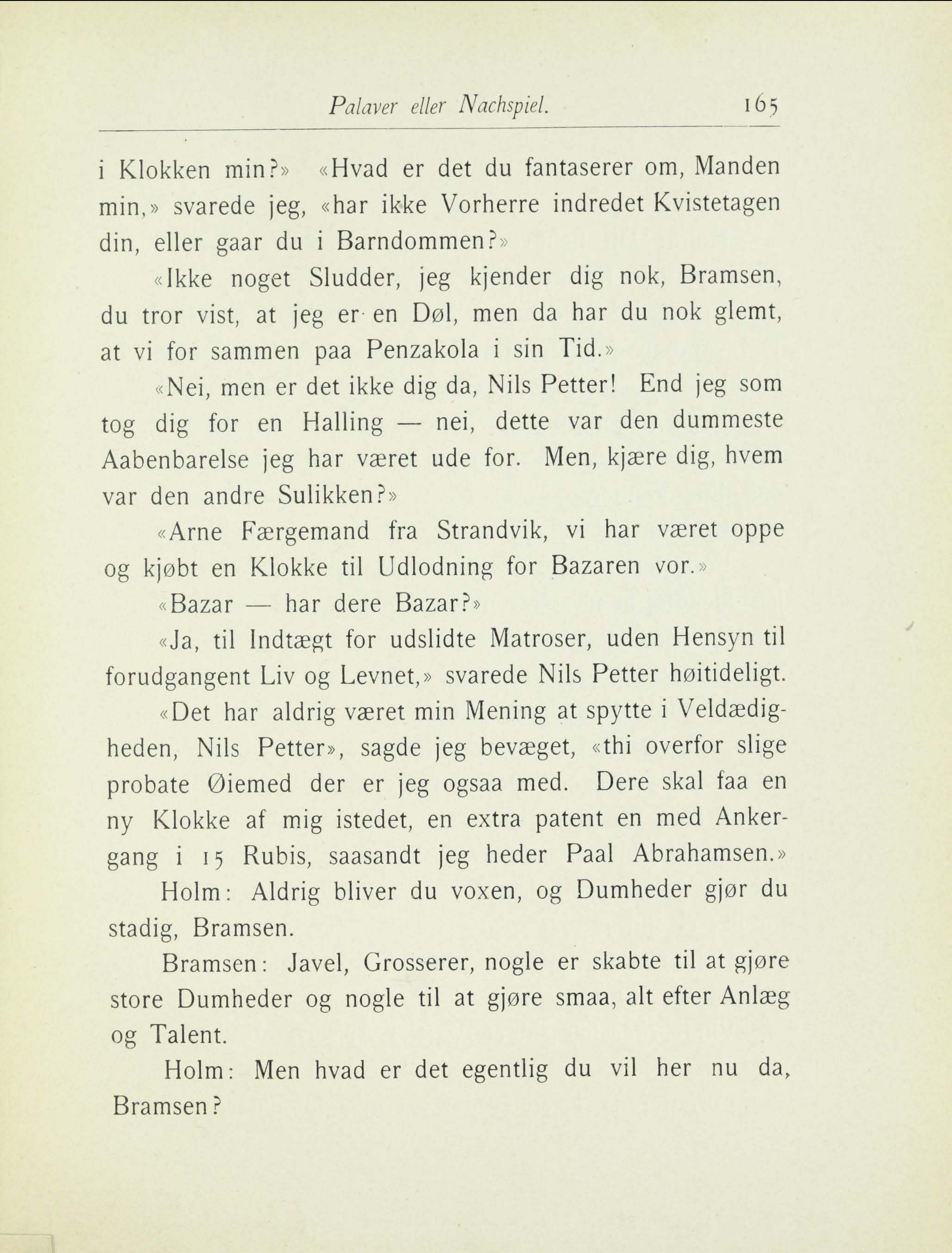 Palaver eller Nachspiel. 165

i Klokken min?» «Hvad er det du fantaserer om, Manden min,» svarede jeg, «har ikke Vorherre indredet Kvistetagen din, eller gaar du i Barndommen?»

«Ikke noget Sludder, jeg kjender dig nok, Bramsen, du tror vist, at jeg er en Døl, men da har du nok glemt, at vi for sammen paa Penzakola i sin Tid.»

«Nei, men er det ikke dig da, Nils Petter! End jeg som tog dig for en Halling — nei, dette var den dummeste Aabenbarelse jeg har været ude for. Men, kjære dig, hvem var den andre Sulikken?»

«Arne Færgemand fra Strandvik, vi har været oppe og kjøbt en Klokke til Udlodning for Bazaren vor.»

«Bazar — har dere Bazar?»

«Ja, til Indtægt for udslidte Matroser, uden Hensyn til forudgangent Liv og Levnet,» svarede Nils Petter høitideligt.

«Det har aldrig været min Mening at spytte i Veldædigheden, Nils Petter», sagde jeg bevæget, «thi overfor slige probate Øiemed der er jeg ogsaa med. Dere skal faa en ny Klokke af mig istedet, en extra patent en med Ankergang i 15 Rubis, saasandt jeg heder Paal Abrahamsen.»

Holm: Aldrig bliver du voxen, og Dumheder gjør du stadig, Bramsen.

Bramsen: Javel, Grosserer, nogle er skabte til at gjøre store Dumheder og nogle til at gjøre smaa, alt efter Anlæg og Talent.

Holm: Men hvad er det egentlig du vil her nu da, Bramsen?